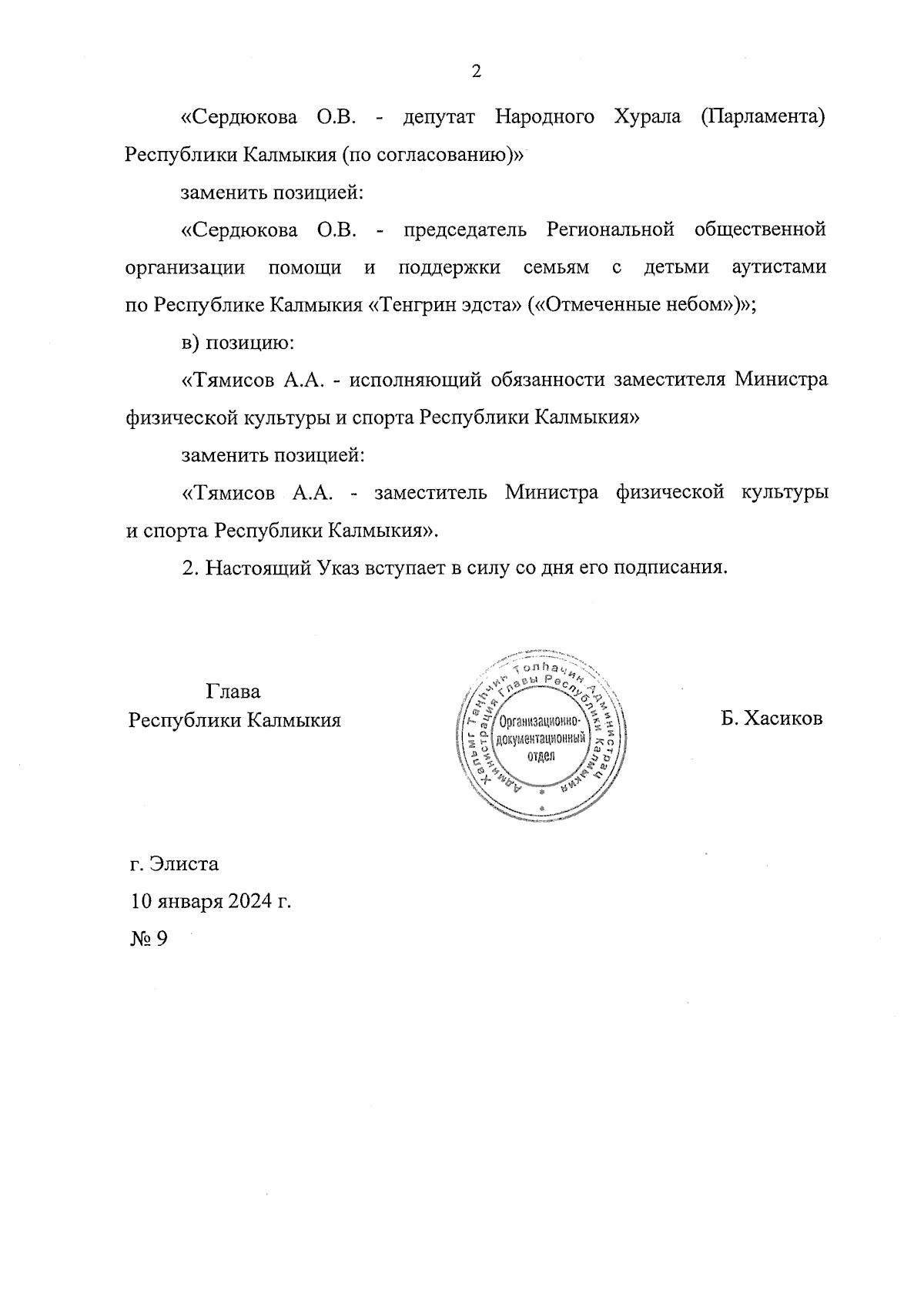 2

«Сердюкова О.В. - депутат Народного Хурала (Парламента) Республики Калмыкия (по согласованию)»

заменить позицией:

«Сердюкова О.В. - председатель Региональной общественной организации помощи и поддержки семьям с детьми аутистами по Республике Калмыкия «Тенгрин эдста» («Отмеченные небом»)»;

в) позицию:

«Тямисов А.А. - исполняющий обязанности заместителя Министра физической культуры и спорта Республики Калмыкия»

заменить позицией:

«Тямисов А.А. - заместитель Министра физической культуры и спорта Республики Калмыкия».

2. Настоящий Указ вступает в силу со дня его подписания.

Глава
Республики Калмыкия

Хальмг Таңһчин Толһачин Администрац Администрация Главы Республики Калмыкия
Организационно-документационный отдел

Б. Хасиков

г. Элиста
10 января 2024 г.
№ 9